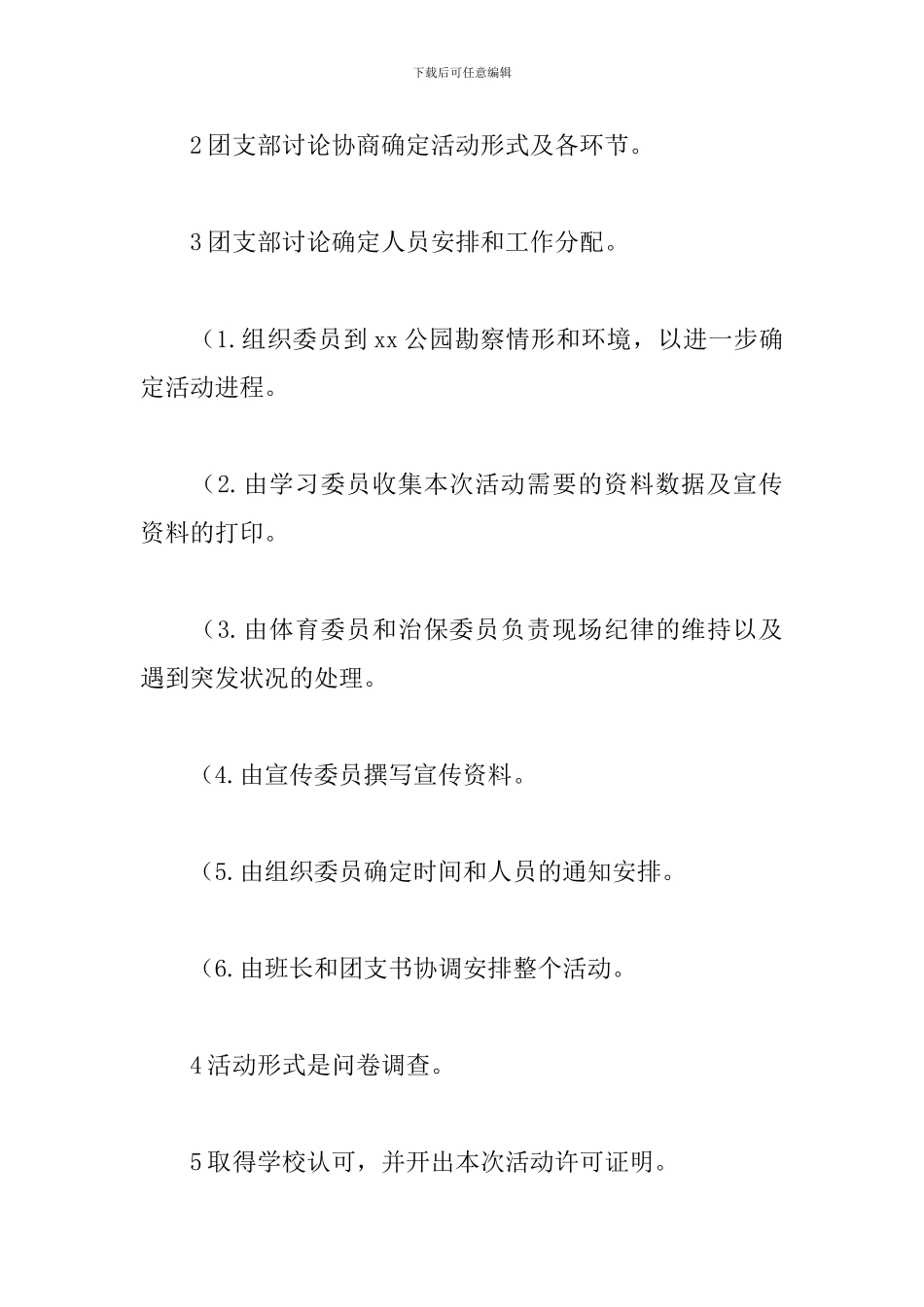 下载后可任意编辑

2团支部讨论协商确定活动形式及各环节。

3团支部讨论确定人员安排和工作分配。

（1.组织委员到xx公园勘察情形和环境，以进一步确定活动进程。

（2.由学习委员收集本次活动需要的资料数据及宣传资料的打印。

（3.由体育委员和治保委员负责现场纪律的维持以及遇到突发状况的处理。

（4.由宣传委员撰写宣传资料。

（5.由组织委员确定时间和人员的通知安排。

（6.由班长和团支书协调安排整个活动。

4活动形式是问卷调查。

5取得学校认可，并开出本次活动许可证明。